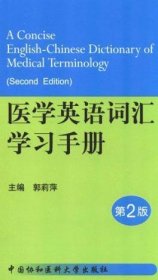 A Concise English-Chinese Dictionary of Medical Terminology

(Second Edition)

医学英语词汇学习手册

主编 郭莉萍

第2版

中国协和医科大学出版社